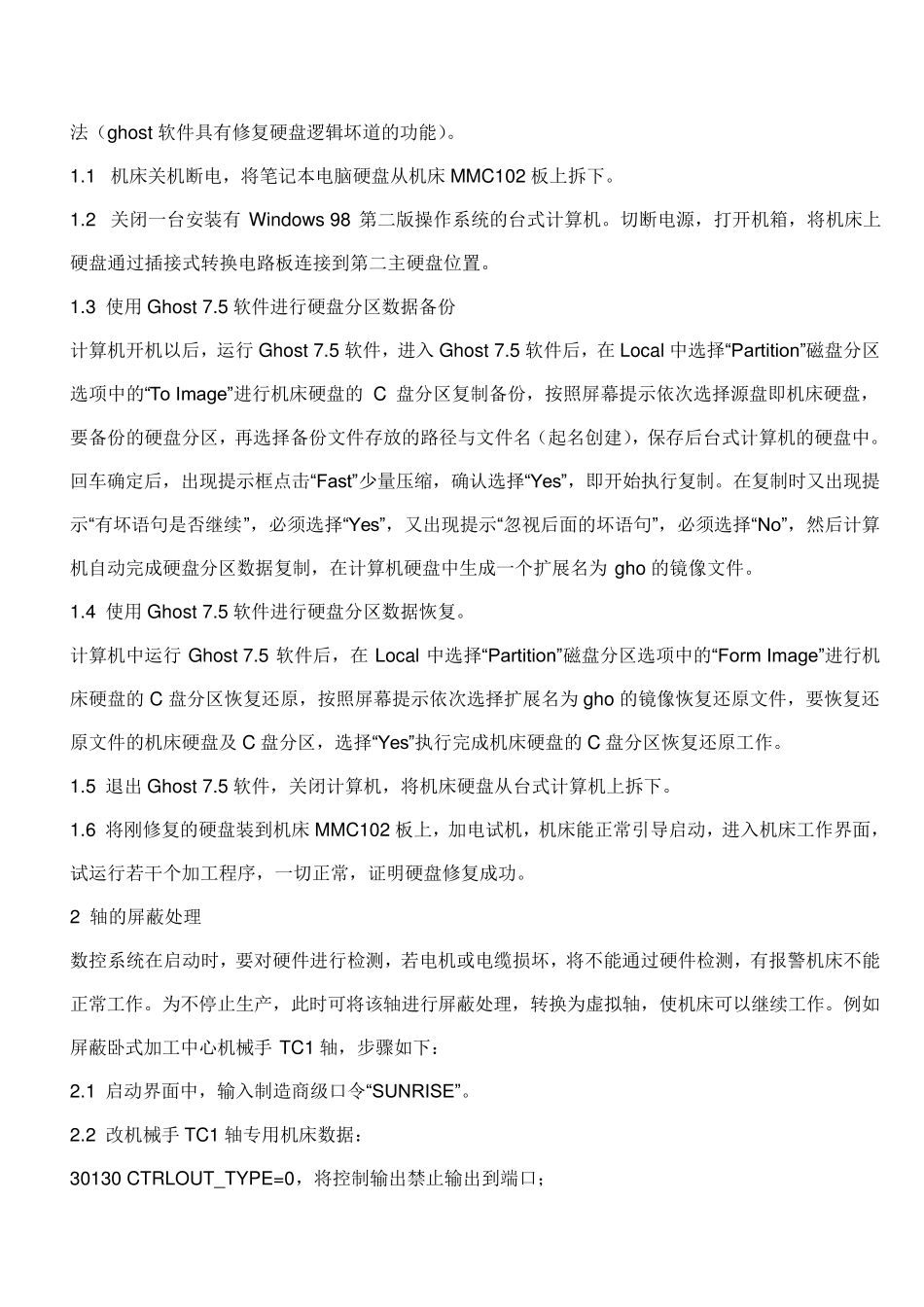 法（ghost 软件具有修复硬盘逻辑坏道的功能）。

1.1 机床关机断电，将笔记本电脑硬盘从机床 MMC102 板上拆下。

1.2 关闭一台安装有 Windows 98 第二版操作系统的台式计算机。切断电源，打开机箱，将机床上硬盘通过插接式转换电路板连接到第二主硬盘位置。

1.3 使用 Ghost 7.5 软件进行硬盘分区数据备份

计算机开机以后，运行 Ghost 7.5 软件，进入 Ghost 7.5 软件后，在 Local 中选择“Partition”磁盘分区选项中的“To Image”进行机床硬盘的 C 盘分区复制备份，按照屏幕提示依次选择源盘即机床硬盘，要备份的硬盘分区，再选择备份文件存放的路径与文件名（起名创建），保存后台式计算机的硬盘中。回车确定后，出现提示框点击“Fast”少量压缩，确认选择“Yes”，即开始执行复制。在复制时又出现提示“有坏语句是否继续”，必须选择“Yes”，又出现提示“忽视后面的坏语句”，必须选择“No”，然后计算机自动完成硬盘分区数据复制，在计算机硬盘中生成一个扩展名为 gho 的镜像文件。

1.4 使用 Ghost 7.5 软件进行硬盘分区数据恢复。

计算机中运行 Ghost 7.5 软件后，在 Local 中选择“Partition”磁盘分区选项中的“Form Image”进行机床硬盘的 C 盘分区恢复还原，按照屏幕提示依次选择扩展名为 gho 的镜像恢复还原文件，要恢复还原文件的机床硬盘及 C 盘分区，选择“Yes”执行完成机床硬盘的 C 盘分区恢复还原工作。

1.5 退出 Ghost 7.5 软件，关闭计算机，将机床硬盘从台式计算机上拆下。

1.6 将刚修复的硬盘装到机床 MMC102 板上，加电试机，机床能正常引导启动，进入机床工作界面，试运行若干个加工程序，一切正常，证明硬盘修复成功。

2 轴的屏蔽处理

数控系统在启动时，要对硬件进行检测，若电机或电缆损坏，将不能通过硬件检测，有报警机床不能正常工作。为不停止生产，此时可将该轴进行屏蔽处理，转换为虚拟轴，使机床可以继续工作。例如屏蔽卧式加工中心机械手 TC1 轴，步骤如下：

2.1 启动界面中，输入制造商级口令“SUNRISE”。

2.2 改机械手 TC1 轴专用机床数据：

30130 CTRLOUT_TYPE=0，将控制输出禁止输出到端口；